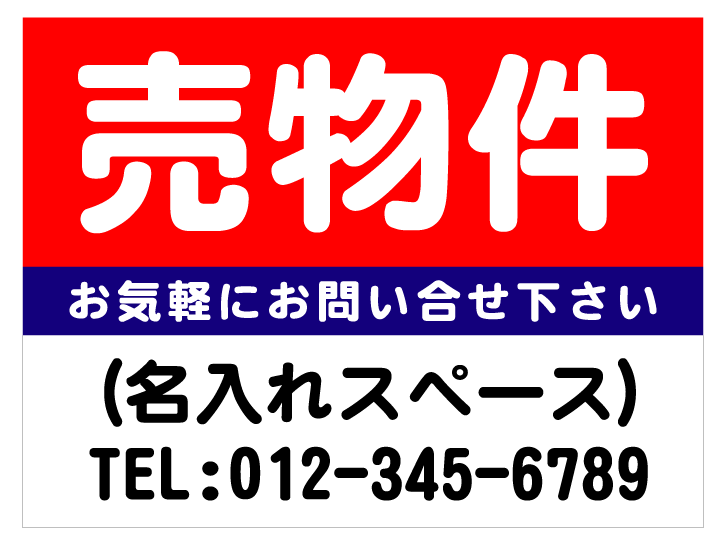 売物件

お気軽にお問い合せ下さい

(名入れスペース)

TEL:012-345-6789